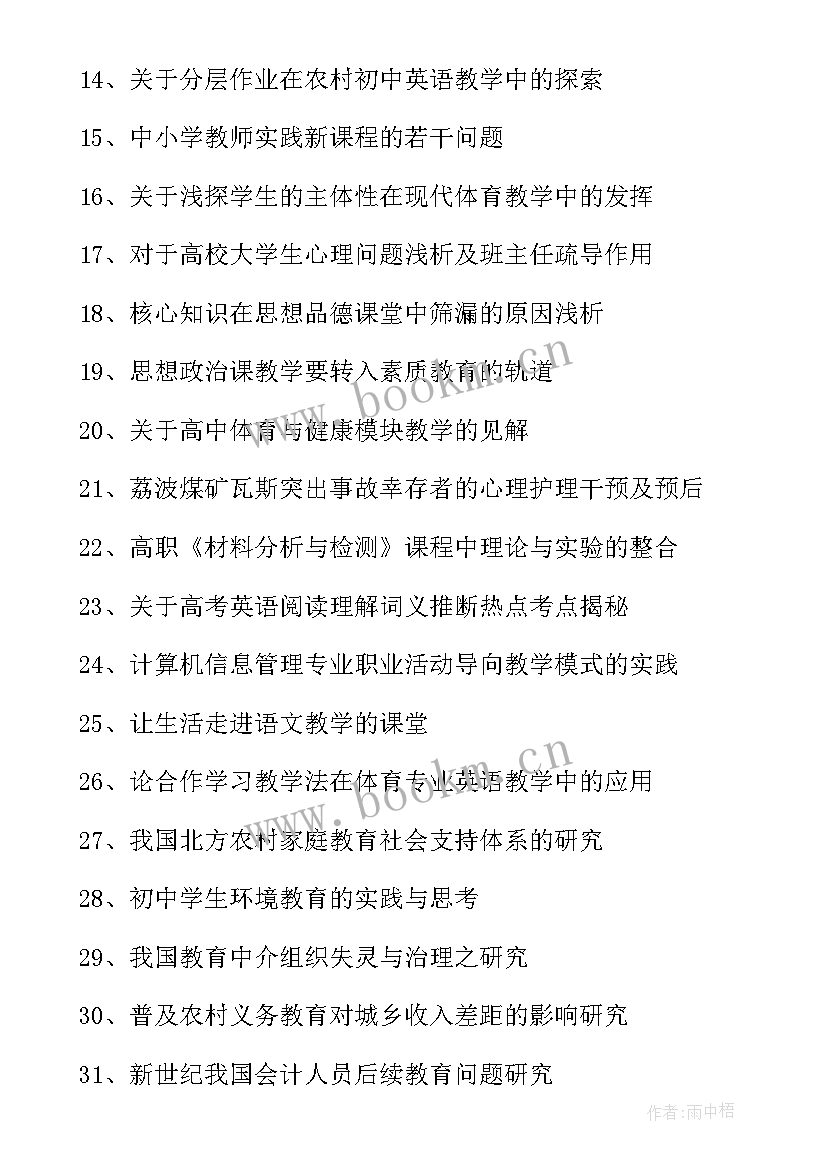 14、关于分层作业在农村初中英语教学中的探索

15、中小学教师实践新课程的若干问题

16、关于浅探学生的主体性在现代体育教学中的发挥

17、对于高校大学生心理问题浅析及班主任疏导作用

18、核心知识在思想品德课堂中筛漏的原因浅析

19、思想政治课教学要转入素质教育的轨道

20、关于高中体育与健康模块教学的见解

21、荔波煤矿瓦斯突出事故幸存者的心理护理干预及预后

22、高职《材料分析与检测》课程中理论与实验的整合

23、关于高考英语阅读理解词义推断热点考点揭秘

24、计算机信息管理专业职业活动导向教学模式的实践

25、让生活走进语文教学的课堂

26、论合作学习教学法在体育专业英语教学中的应用

27、我国北方农村家庭教育社会支持体系的研究

28、初中学生环境教育的实践与思考

29、我国教育中介组织失灵与治理之研究

30、普及农村义务教育对城乡收入差距的影响研究

31、新世纪我国会计人员后续教育问题研究

www.bookm.cn

www.bookm.cn

作者：雨中梧